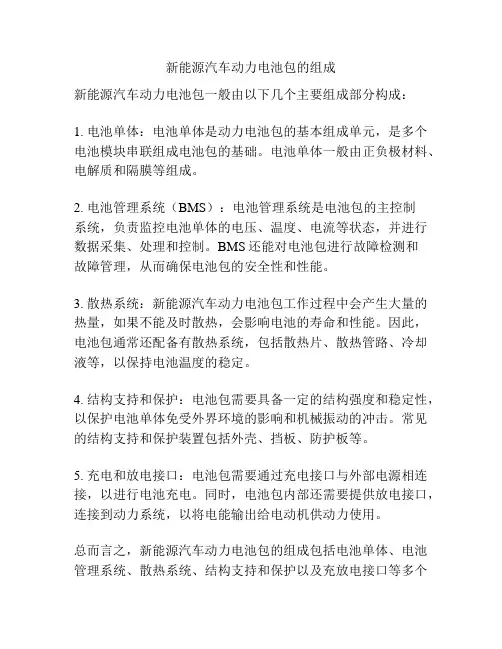 新能源汽车动力电池包的组成

新能源汽车动力电池包一般由以下几个主要组成部分构成：

1. 电池单体：电池单体是动力电池包的基本组成单元，是多个电池模块串联组成电池包的基础。电池单体一般由正负极材料、电解质和隔膜等组成。

2. 电池管理系统（BMS）：电池管理系统是电池包的主控制系统，负责监控电池单体的电压、温度、电流等状态，并进行数据采集、处理和控制。BMS 还能对电池包进行故障检测和故障管理，从而确保电池包的安全性和性能。

3. 散热系统：新能源汽车动力电池包工作过程中会产生大量的热量，如果不能及时散热，会影响电池的寿命和性能。因此，电池包通常还配备有散热系统，包括散热片、散热管路、冷却液等，以保持电池温度的稳定。

4. 结构支持和保护：电池包需要具备一定的结构强度和稳定性，以保护电池单体免受外界环境的影响和机械振动的冲击。常见的结构支持和保护装置包括外壳、挡板、防护板等。

5. 充电和放电接口：电池包需要通过充电接口与外部电源相连接，以进行电池充电。同时，电池包内部还需要提供放电接口，连接到动力系统，以将电能输出给电动机供动力使用。

总而言之，新能源汽车动力电池包的组成包括电池单体、电池管理系统、散热系统、结构支持和保护以及充放电接口等多个